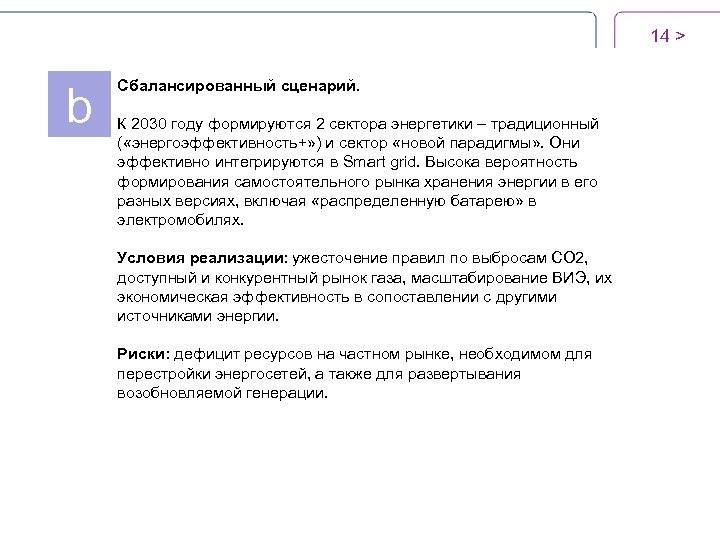 14 >

b

Сбалансированный сценарий.

К 2030 году формируются 2 сектора энергетики – традиционный («энергоэффективность+») и сектор «новой парадигмы». Они эффективно интегрируются в Smart grid. Высока вероятность формирования самостоятельного рынка хранения энергии в его разных версиях, включая «распределенную батарею» в электромобилях.

Условия реализации: ужесточение правил по выбросам CO2, доступный и конкурентный рынок газа, масштабирование ВИЭ, их экономическая эффективность в сопоставлении с другими источниками энергии.

Риски: дефицит ресурсов на частном рынке, необходимом для перестройки энергосетей, а также для развертывания возобновляемой генерации.